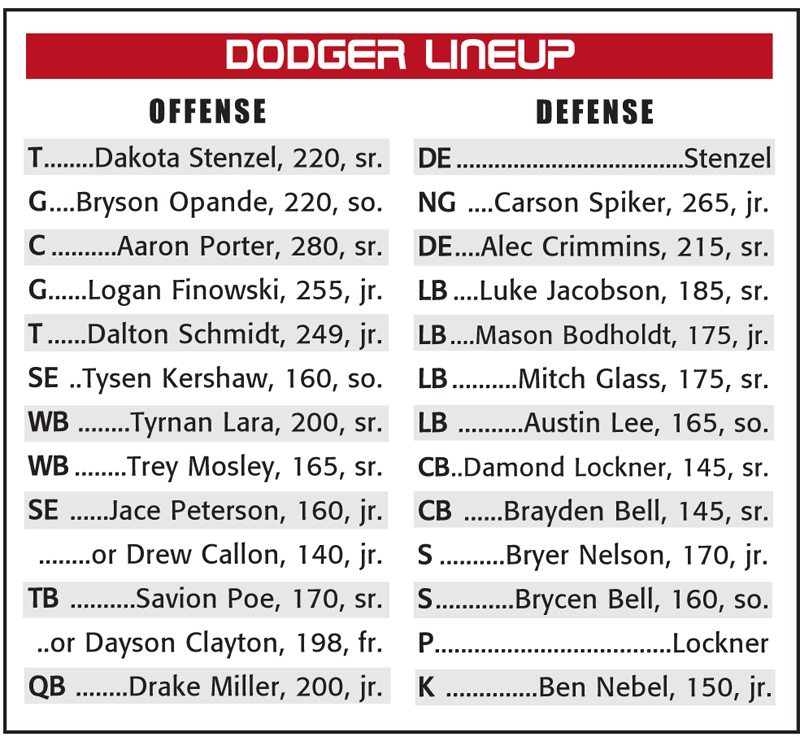 DODGER LINEUP

OFFENSE

T Dakota Stenzel, 220, sr.
G Bryson Opande, 220, so.
C Aaron Porter, 280, sr.
G Logan Finowski, 255, jr.
T Dalton Schmidt, 249, jr.
SE Tysen Kershaw, 160, so.
WB Tyrnan Lara, 200, sr.
WB Trey Mosley, 165, sr.
SE Jace Peterson, 160, jr.
or Drew Callon, 140, jr.
TB Savion Poe, 170, sr.
or Dayson Clayton, 198, fr.
QB Drake Miller, 200, jr.

DEFENSE

DE Stenzel
NG Carson Spiker, 265, jr.
DE Alec Crimmins, 215, sr.
LB Luke Jacobson, 185, sr.
LB Mason Bodholdt, 175, jr.
LB Mitch Glass, 175, sr.
LB Austin Lee, 165, so.
CB Damond Lockner, 145, sr.
CB Brayden Bell, 145, sr.
S Bryer Nelson, 170, jr.
S Brycen Bell, 160, so.
P Lockner
K Ben Nebel, 150, jr.